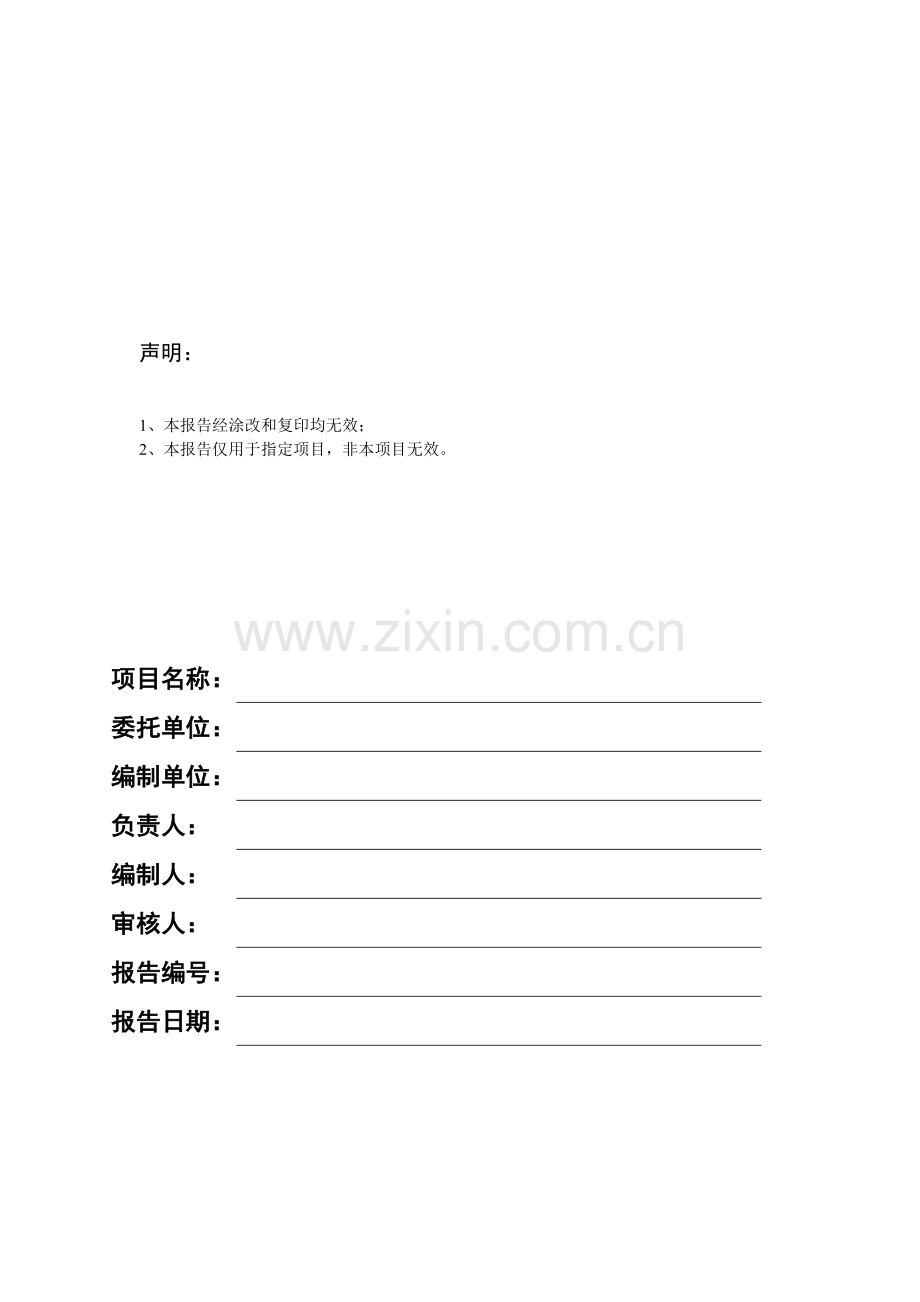 声明：

1、本报告经涂改和复印均无效；
2、本报告仅用于指定项目，非本项目无效。

项目名称：____
委托单位：____
编制单位：____
负责人：____
编制人：____
审核人：____
报告编号：____
报告日期：____

www.zixin.com.cn